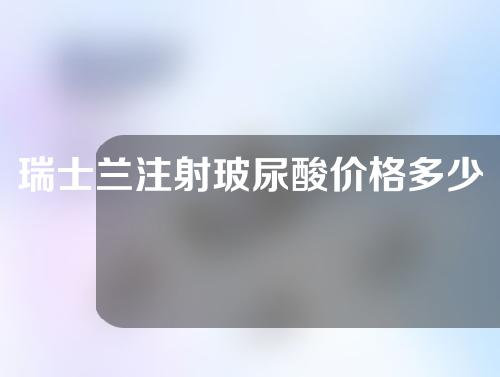 瑞士兰注射玻尿酸价格多少